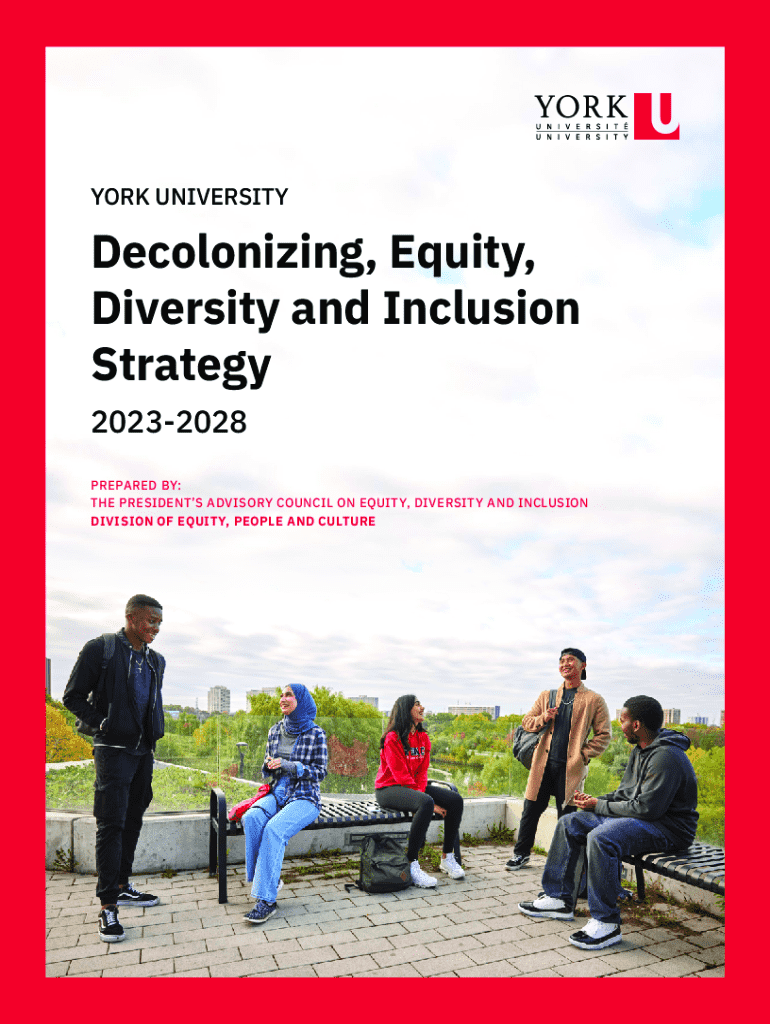 YORK U
UNIVERSITÉ
UNIVERSITY

YORK UNIVERSITY

Decolonizing, Equity, Diversity and Inclusion Strategy

2023-2028

PREPARED BY:
THE PRESIDENT'S ADVISORY COUNCIL ON EQUITY, DIVERSITY AND INCLUSION
DIVISION OF EQUITY, PEOPLE AND CULTURE